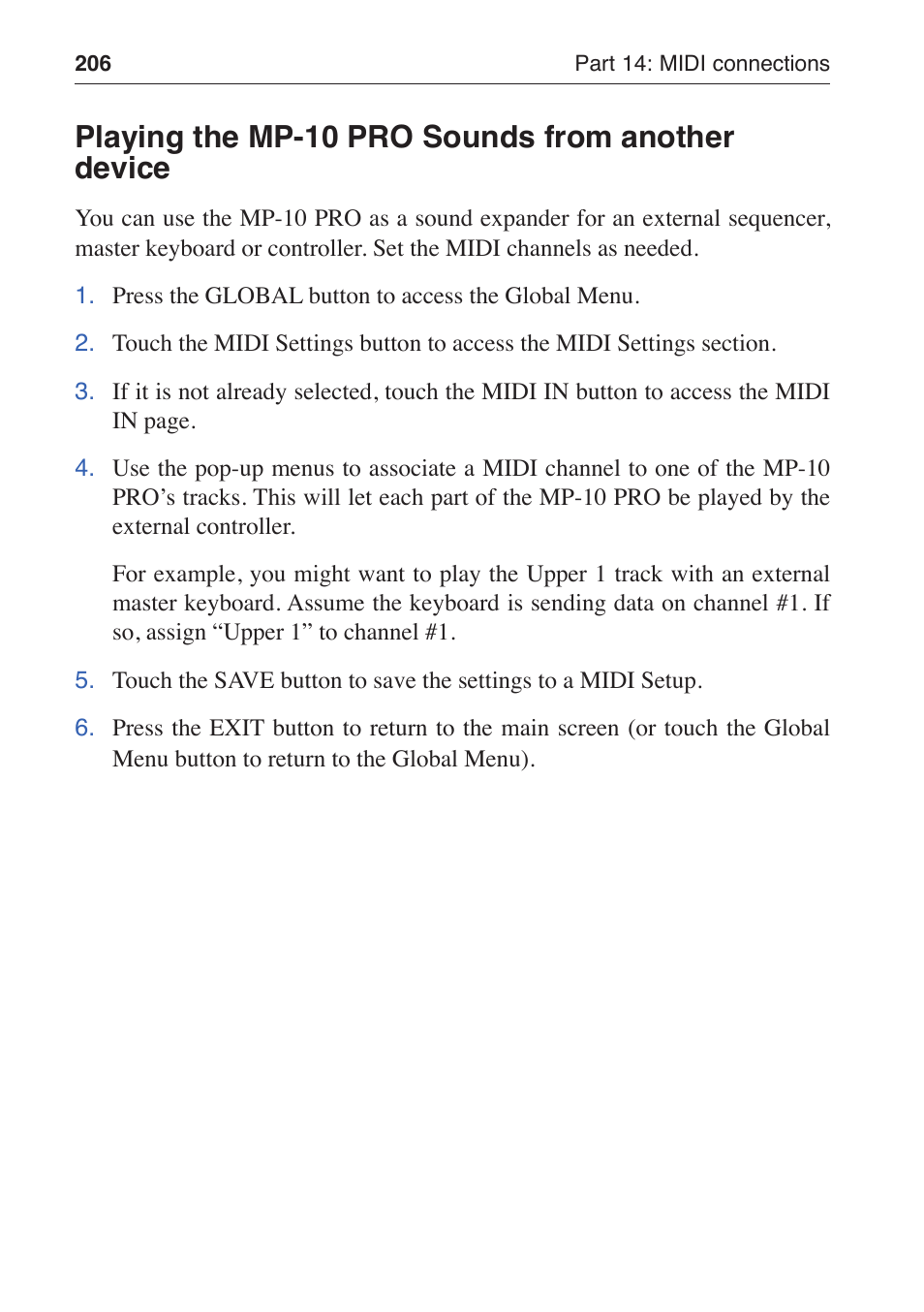 206

Part 14: MIDI connections

Playing the MP-10 PRO Sounds from another device

You can use the MP-10 PRO as a sound expander for an external sequencer, master keyboard or controller. Set the MIDI channels as needed.

1. Press the GLOBAL button to access the Global Menu.

2. Touch the MIDI Settings button to access the MIDI Settings section.

3. If it is not already selected, touch the MIDI IN button to access the MIDI IN page.

4. Use the pop-up menus to associate a MIDI channel to one of the MP-10 PRO’s tracks. This will let each part of the MP-10 PRO be played by the external controller.

For example, you might want to play the Upper 1 track with an external master keyboard. Assume the keyboard is sending data on channel #1. If so, assign “Upper 1” to channel #1.

5. Touch the SAVE button to save the settings to a MIDI Setup.

6. Press the EXIT button to return to the main screen (or touch the Global Menu button to return to the Global Menu).